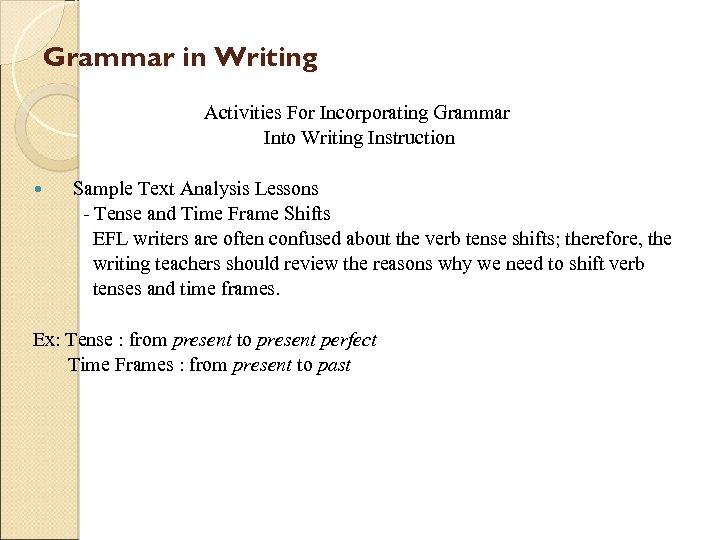 Grammar in Writing

Activities For Incorporating Grammar
Into Writing Instruction

Sample Text Analysis Lessons
- Tense and Time Frame Shifts
EFL writers are often confused about the verb tense shifts; therefore, the writing teachers should review the reasons why we need to shift verb tenses and time frames.

Ex: Tense : from present to present perfect
Time Frames : from present to past